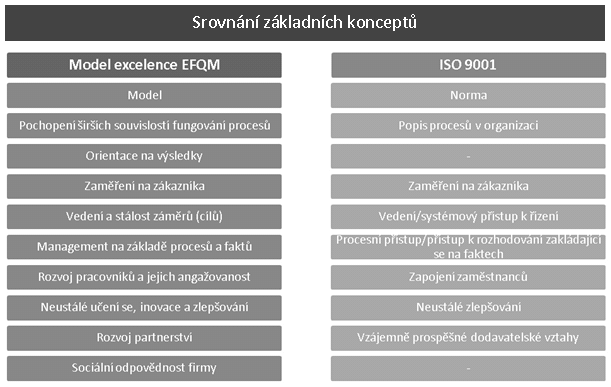 Srovnání základních konceptů

| Model excelence EFQM | ISO 9001 |
|---|---|
| Model | Norma |
| Pochopení širších souvislostí fungování procesů | Popis procesů v organizaci |
| Orientace na výsledky | - |
| Zaměření na zákazníka | Zaměření na zákazníka |
| Vedení a stálost záměrů (cílů) | Vedení/systémový přístup k řízení |
| Management na základě procesů a faktů | Procesní přístup/přístup k rozhodování zakládající se na faktech |
| Rozvoj pracovníků a jejich angažovanost | Zapojení zaměstnanců |
| Neustálé učení se, inovace a zlepšování | Neustálé zlepšování |
| Rozvoj partnerství | Vzájemně prospěšné dodavatelské vztahy |
| Sociální odpovědnost firmy | - |